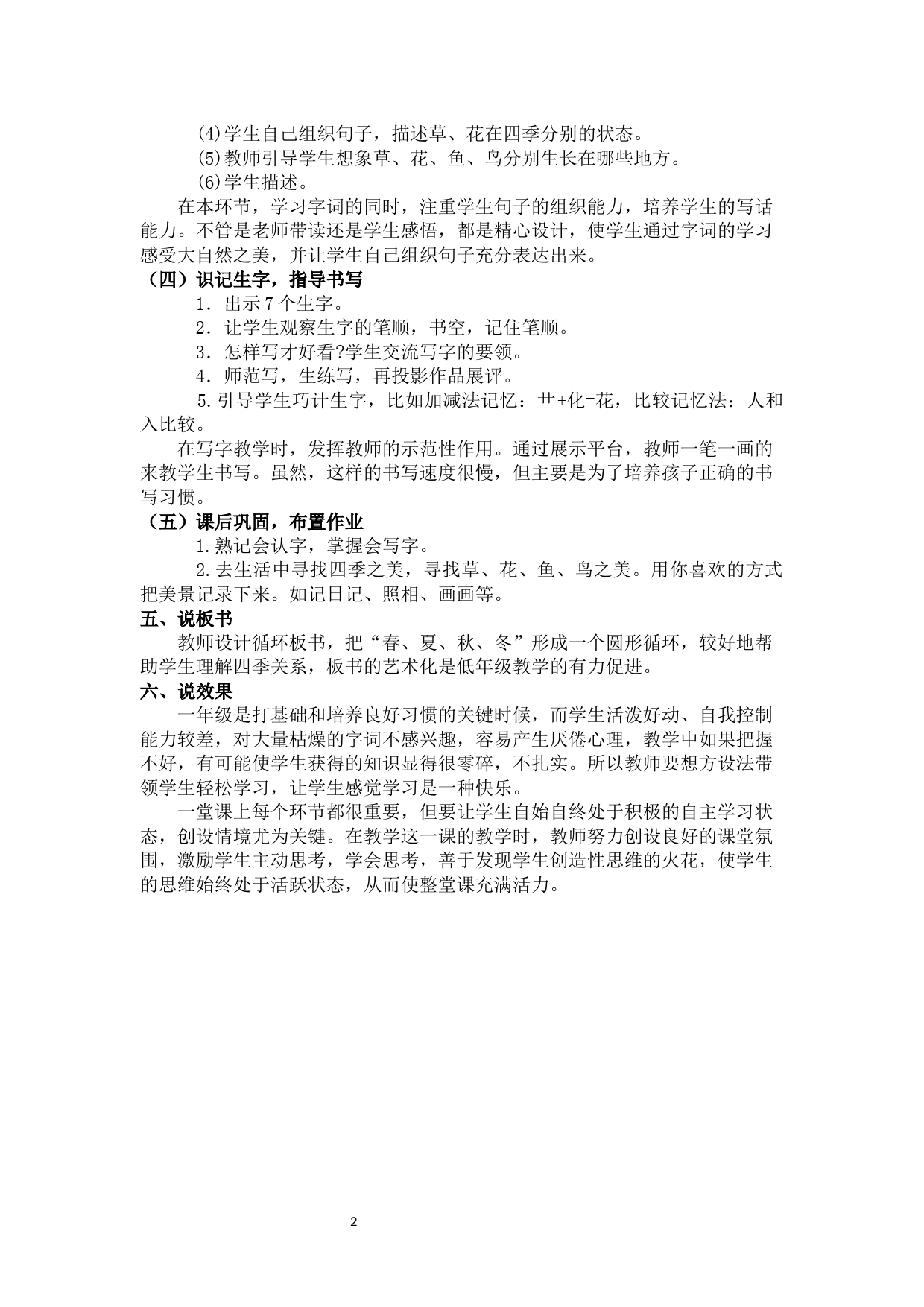 (4)学生自己组织句子，描述草、花在四季分别的状态。

(5)教师引导学生想象草、花、鱼、鸟分别生长在哪些地方。

(6)学生描述。

在本环节，学习字词的同时，注重学生句子的组织能力，培养学生的写话能力。不管是老师带读还是学生感悟，都是精心设计，使学生通过字词的学习感受大自然之美，并让学生自己组织句子充分表达出来。

（四）识记生字，指导书写

1．出示7个生字。

2．让学生观察生字的笔顺，书空，记住笔顺。

3．怎样写才好看?学生交流写字的要领。

4．师范写，生练写，再投影作品展评。

5.引导学生巧计生字，比如加减法记忆：艹+化=花，比较记忆法：人和入比较。

在写字教学时，发挥教师的示范性作用。通过展示平台，教师一笔一画的来教学生书写。虽然，这样的书写速度很慢，但主要是为了培养孩子正确的书写习惯。

（五）课后巩固，布置作业

1.熟记会认字，掌握会写字。

2.去生活中寻找四季之美，寻找草、花、鱼、鸟之美。用你喜欢的方式把美景记录下来。如记日记、照相、画画等。

五、说板书

教师设计循环板书，把“春、夏、秋、冬”形成一个圆形循环，较好地帮助学生理解四季关系，板书的艺术化是低年级教学的有力促进。

六、说效果

一年级是打基础和培养良好习惯的关键时候，而学生活泼好动、自我控制能力较差，对大量枯燥的字词不感兴趣，容易产生厌倦心理，教学中如果把握不好，有可能使学生获得的知识显得很零碎，不扎实。所以教师要想方设法带领学生轻松学习，让学生感觉学习是一种快乐。

一堂课上每个环节都很重要，但要让学生自始自终处于积极的自主学习状态，创设情境尤为关键。在教学这一课的教学时，教师努力创设良好的课堂氛围，激励学生主动思考，学会思考，善于发现学生创造性思维的火花，使学生的思维始终处于活跃状态，从而使整堂课充满活力。

2